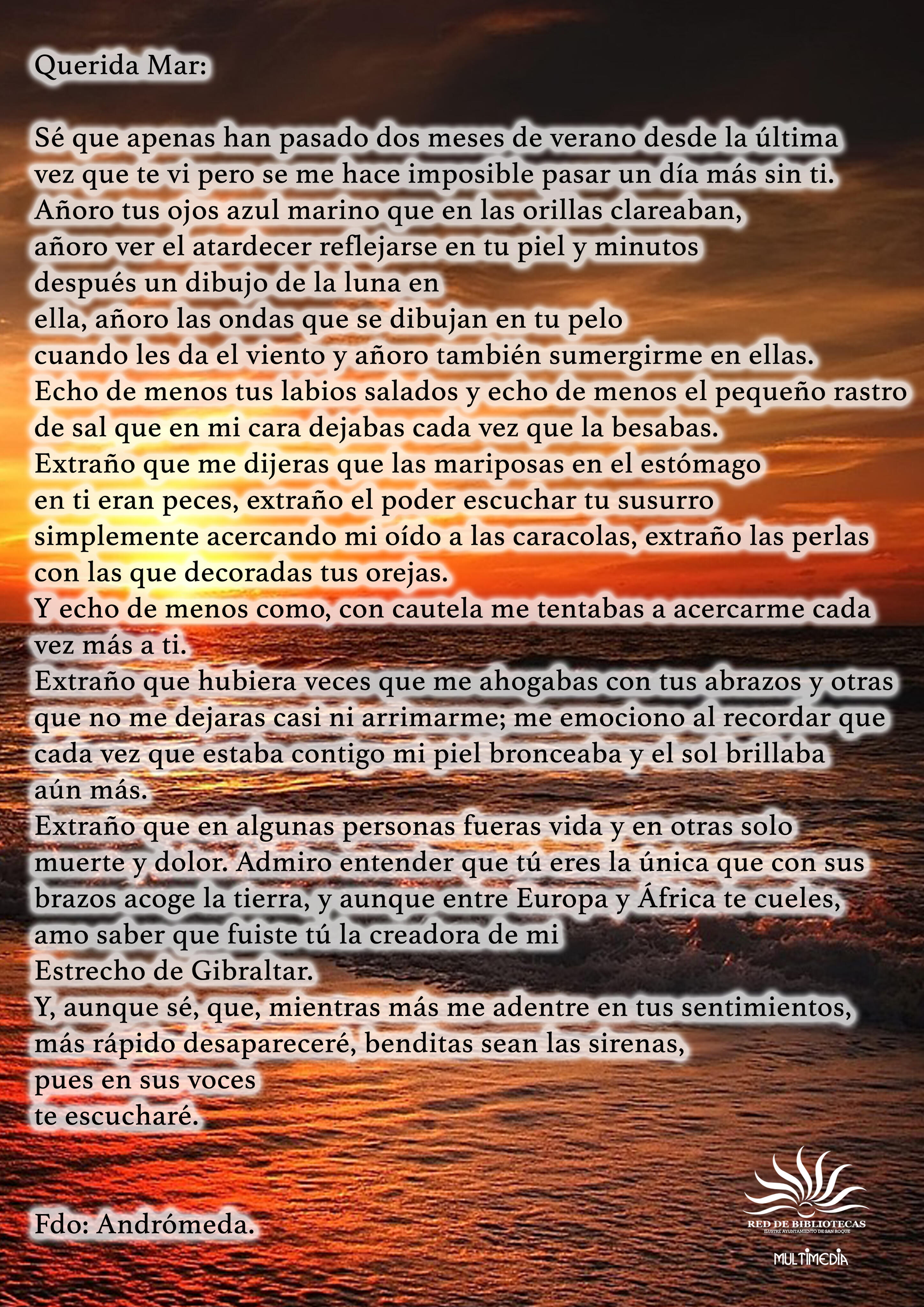 Querida Mar:

Sé que apenas han pasado dos meses de verano desde la última vez que te vi pero se me hace imposible pasar un día más sin ti. Añoro tus ojos azul marino que en las orillas clareaban, añoro ver el atardecer reflejarse en tu piel y minutos después un dibujo de la luna en ella, añoro las ondas que se dibujan en tu pelo cuando les da el viento y añoro también sumergirme en ellas. Echo de menos tus labios salados y echo de menos el pequeño rastro de sal que en mi cara dejabas cada vez que la besabas. Extraño que me dijeras que las mariposas en el estómago en ti eran peces, extraño el poder escuchar tu susurro simplemente acercando mi oído a las caracolas, extraño las perlas con las que decoradas tus orejas.
Y echo de menos como, con cautela me tentabas a acercarme cada vez más a ti.
Extraño que hubiera veces que me ahogabas con tus abrazos y otras que no me dejaras casi ni arrimarme; me emociono al recordar que cada vez que estaba contigo mi piel bronceaba y el sol brillaba aún más.
Extraño que en algunas personas fueras vida y en otras solo muerte y dolor. Admiro entender que tú eres la única que con sus brazos acoge la tierra, y aunque entre Europa y África te cueles, amo saber que fuiste tú la creadora de mi Estrecho de Gibraltar.
Y, aunque sé, que, mientras más me adentre en tus sentimientos, más rápido desapareceré, benditas sean las sirenas, pues en sus voces te escucharé.

Fdo: Andrómeda.

RED DE BIBLIOTECAS
ILUSTRE AYUNTAMIENTO DE SAN ROQUE
MULTIMEDIA